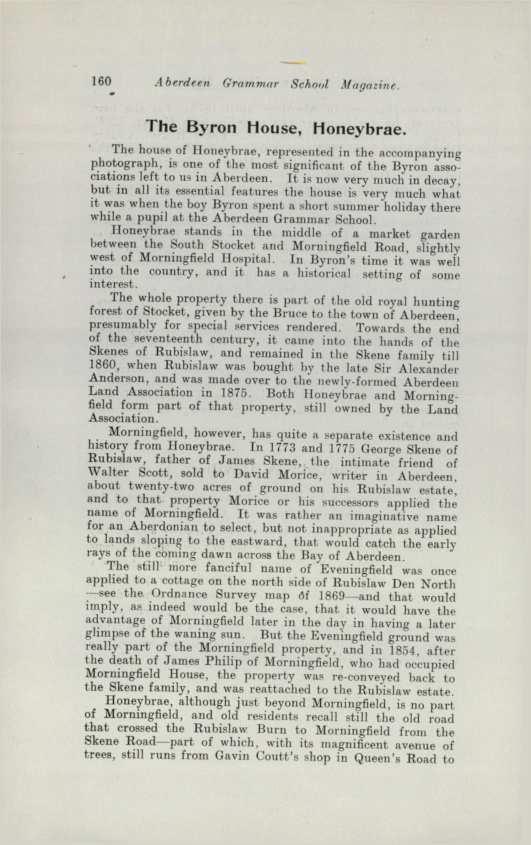 160 Aberdeen Grammar School Magazine.

The Byron House, Honeybrae.

The house of Honeybrae, represented in the accompanying photograph, is one of the most significant of the Byron associations left to us in Aberdeen. It is now very much in decay, but in all its essential features the house is very much what it was when the boy Byron spent a short summer holiday there while a pupil at the Aberdeen Grammar School.

Honeybrae stands in the middle of a market garden between the South Stocket and Morningfield Road, slightly west of Morningfield Hospital. In Byron's time it was well into the country, and it has a historical setting of some interest.

The whole property there is part of the old royal hunting forest of Stocket, given by the Bruce to the town of Aberdeen, presumably for special services rendered. Towards the end of the seventeenth century, it came into the hands of the Skenes of Rubislaw, and remained in the Skene family till 1860, when Rubislaw was bought by the late Sir Alexander Anderson, and was made over to the newly-formed Aberdeen Land Association in 1875. Both Honeybrae and Morningfield form part of that property, still owned by the Land Association.

Morningfield, however, has quite a separate existence and history from Honeybrae. In 1773 and 1775 George Skene of Rubislaw, father of James Skene, the intimate friend of Walter Scott, sold to David Morice, writer in Aberdeen, about twenty-two acres of ground on his Rubislaw estate, and to that property Morice or his successors applied the name of Morningfield. It was rather an imaginative name for an Aberdonian to select, but not inappropriate as applied to lands sloping to the eastward, that would catch the early rays of the coming dawn across the Bay of Aberdeen.

The still more fanciful name of Eveningfield was once applied to a cottage on the north side of Rubislaw Den North —see the Ordnance Survey map of 1869—and that would imply, as indeed would be the case, that it would have the advantage of Morningfield later in the day in having a later glimpse of the waning sun. But the Eveningfield ground was really part of the Morningfield property, and in 1854, after the death of James Philip of Morningfield, who had occupied Morningfield House, the property was re-conveyed back to the Skene family, and was reattached to the Rubislaw estate.

Honeybrae, although just beyond Morningfield, is no part of Morningfield, and old residents recall still the old road that crossed the Rubislaw Burn to Morningfield from the Skene Road—part of which, with its magnificent avenue of trees, still runs from Gavin Coutt's shop in Queen's Road to